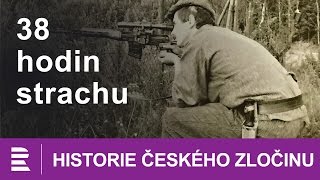 38 hodin strachu

HISTORIE ČESKÉHO ZLOČINU